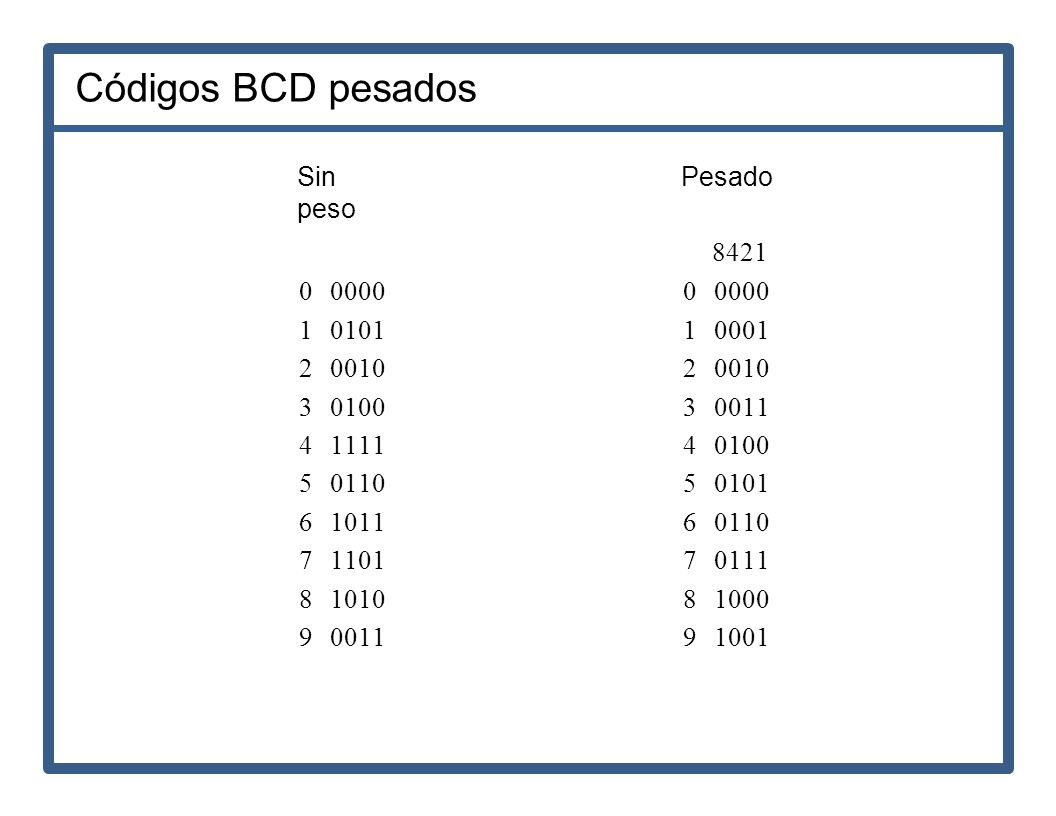 Códigos BCD pesados

Sin peso

0 0000
1 0101
2 0010
3 0100
4 1111
5 0110
6 1011
7 1101
8 1010
9 0011

Pesado

8421
0 0000
1 0001
2 0010
3 0011
4 0100
5 0101
6 0110
7 0111
8 1000
9 1001